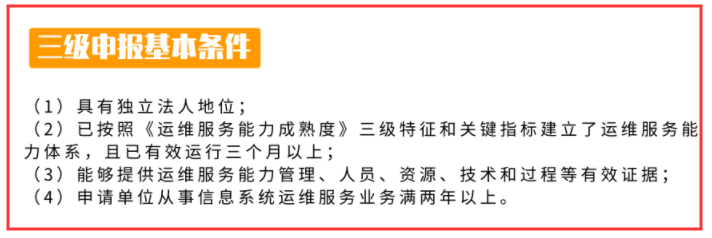 三级申报基本条件

（1）具有独立法人地位；
（2）已按照《运维服务能力成熟度》三级特征和关键指标建立了运维服务能力体系，且已有效运行三个月以上；
（3）能够提供运维服务能力管理、人员、资源、技术和过程等有效证据；
（4）申请单位从事信息系统运维服务业务满两年以上。